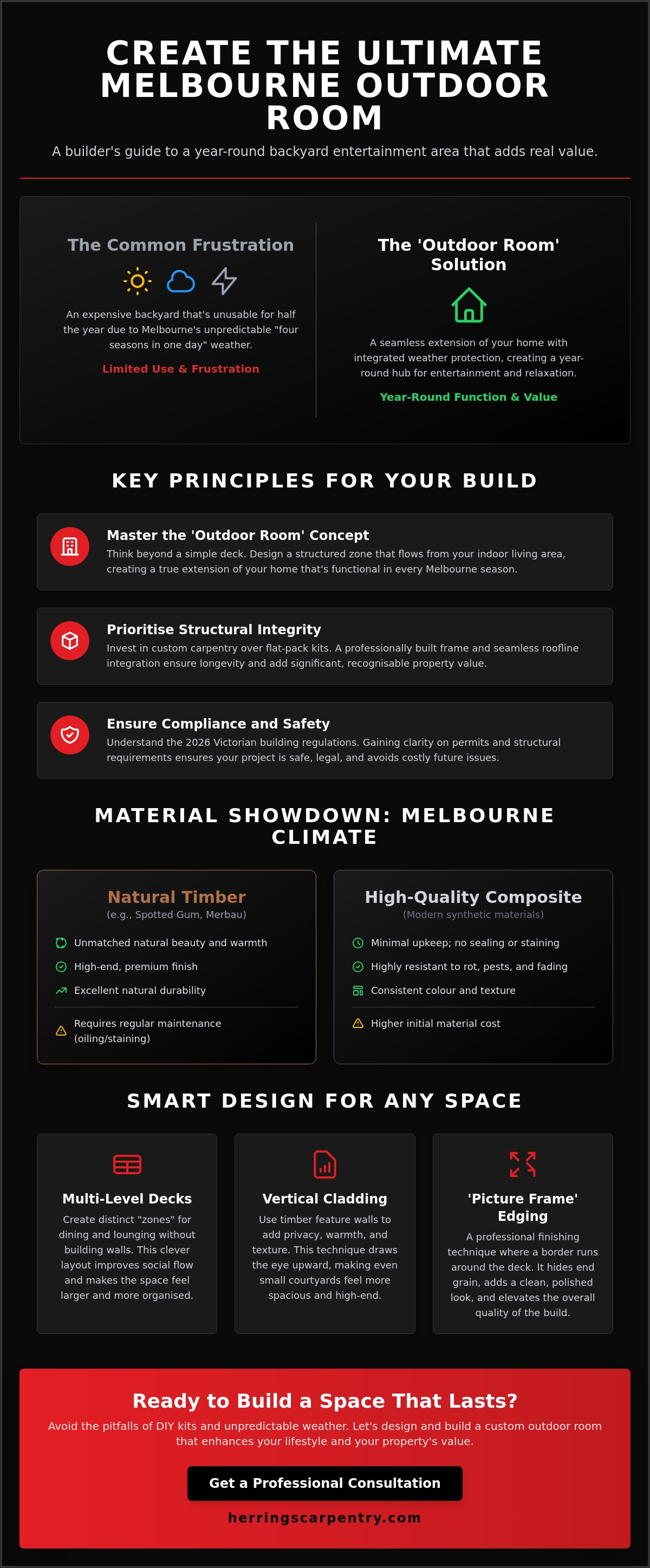 CREATE THE ULTIMATE MELBOURNE OUTDOOR ROOM

A builder's guide to a year-round backyard entertainment area that adds real value.

The Common Frustration

An expensive backyard that's unusable for half the year due to Melbourne's unpredictable "four seasons in one day" weather.

Limited Use & Frustration

The 'Outdoor Room' Solution

A seamless extension of your home with integrated weather protection, creating a year-round hub for entertainment and relaxation.

Year-Round Function & Value

KEY PRINCIPLES FOR YOUR BUILD

Master the 'Outdoor Room' Concept

Think beyond a simple deck. Design a structured zone that flows from your indoor living area, creating a true extension of your home that's functional in every Melbourne season.

Prioritise Structural Integrity

Invest in custom carpentry over flat-pack kits. A professionally built frame and seamless roofline integration ensure longevity and add significant, recognisable property value.

Ensure Compliance and Safety

Understand the 2026 Victorian building regulations. Gaining clarity on permits and structural requirements ensures your project is safe, legal, and avoids costly future issues.

MATERIAL SHOWDOWN: MELBOURNE CLIMATE

Natural Timber
(e.g., Spotted Gum, Merbau)

Unmatched natural beauty and warmth
High-end, premium finish
Excellent natural durability

Requires regular maintenance (oiling/staining)

High-Quality Composite
(Modern synthetic materials)

Minimal upkeep; no sealing or staining
Highly resistant to rot, pests, and fading
Consistent colour and texture

Higher initial material cost

SMART DESIGN FOR ANY SPACE

Multi-Level Decks

Create distinct "zones" for dining and lounging without building walls. This clever layout improves social flow and makes the space feel larger and more organised.

Vertical Cladding

Use timber feature walls to add privacy, warmth, and texture. This technique draws the eye upward, making even small courtyards feel more spacious and high-end.

'Picture Frame' Edging

A professional finishing technique where a border runs around the deck. It hides end grain, adds a clean, polished look, and elevates the overall quality of the build.

Ready to Build a Space That Lasts?

Avoid the pitfalls of DIY kits and unpredictable weather. Let's design and build a custom outdoor room that enhances your lifestyle and your property's value.

Get a Professional Consultation

herringscarpentry.com